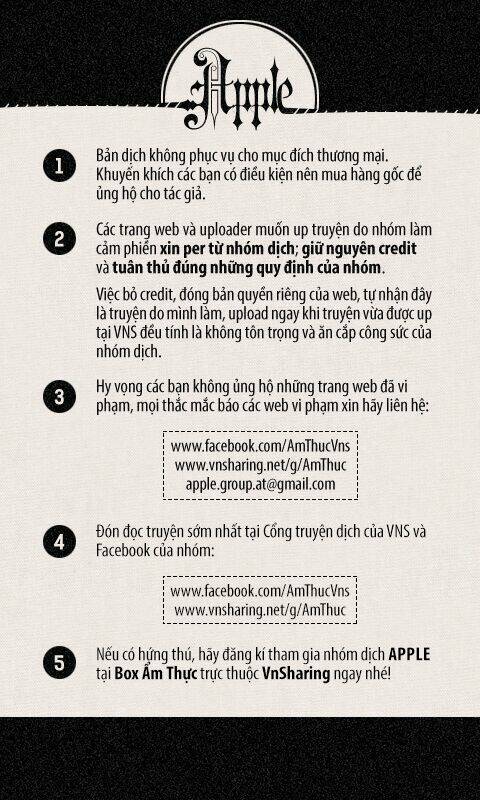 Apple

1 Bản dịch không phục vụ cho mục đích thương mại. Khuyến khích các bạn có điều kiện nên mua hàng gốc để ủng hộ cho tác giả.

2 Các trang web và uploader muốn up truyện do nhóm làm cảm phiền xin per từ nhóm dịch; giữ nguyên credit và tuân thủ đúng những quy định của nhóm.

Việc bỏ credit, đóng bản quyền riêng của web, tự nhận đây là truyện do mình làm, upload ngay khi truyện vừa được up tại VNS đều tính là không tôn trọng và ăn cắp công sức của nhóm dịch.

3 Hy vọng các bạn không ủng hộ những trang web đã vi phạm, mọi thắc mắc báo các web vi phạm xin hãy liên hệ:

www.facebook.com/AmThucVns
www.vnsharing.net/g/AmThuc
apple.group.at@gmail.com

4 Đón đọc truyện sớm nhất tại Cổng truyện dịch của VNS và Facebook của nhóm:

www.facebook.com/AmThucVns
www.vnsharing.net/g/AmThuc

5 Nếu có hứng thú, hãy đăng kí tham gia nhóm dịch APPLE tại Box Ẩm Thực trực thuộc VnSharing ngay nhé!